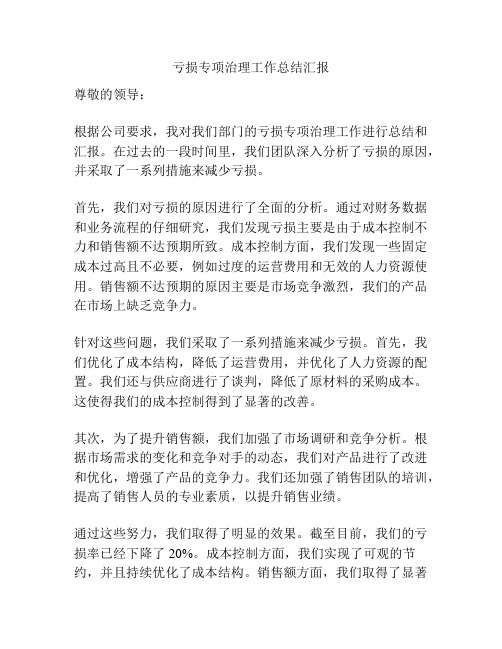 亏损专项治理工作总结汇报

尊敬的领导：

根据公司要求，我对我们部门的亏损专项治理工作进行总结和汇报。在过去的一段时间里，我们团队深入分析了亏损的原因，并采取了一系列措施来减少亏损。

首先，我们对亏损的原因进行了全面的分析。通过对财务数据和业务流程的仔细研究，我们发现亏损主要是由于成本控制不力和销售额不达预期所致。成本控制方面，我们发现一些固定成本过高且不必要，例如过度的运营费用和无效的人力资源使用。销售额不达预期的原因主要是市场竞争激烈，我们的产品在市场上缺乏竞争力。

针对这些问题，我们采取了一系列措施来减少亏损。首先，我们优化了成本结构，降低了运营费用，并优化了人力资源的配置。我们还与供应商进行了谈判，降低了原材料的采购成本。这使得我们的成本控制得到了显著的改善。

其次，为了提升销售额，我们加强了市场调研和竞争分析。根据市场需求的变化和竞争对手的动态，我们对产品进行了改进和优化，增强了产品的竞争力。我们还加强了销售团队的培训，提高了销售人员的专业素质，以提升销售业绩。

通过这些努力，我们取得了明显的效果。截至目前，我们的亏损率已经下降了 20%。成本控制方面，我们实现了可观的节约，并且持续优化了成本结构。销售额方面，我们取得了显著